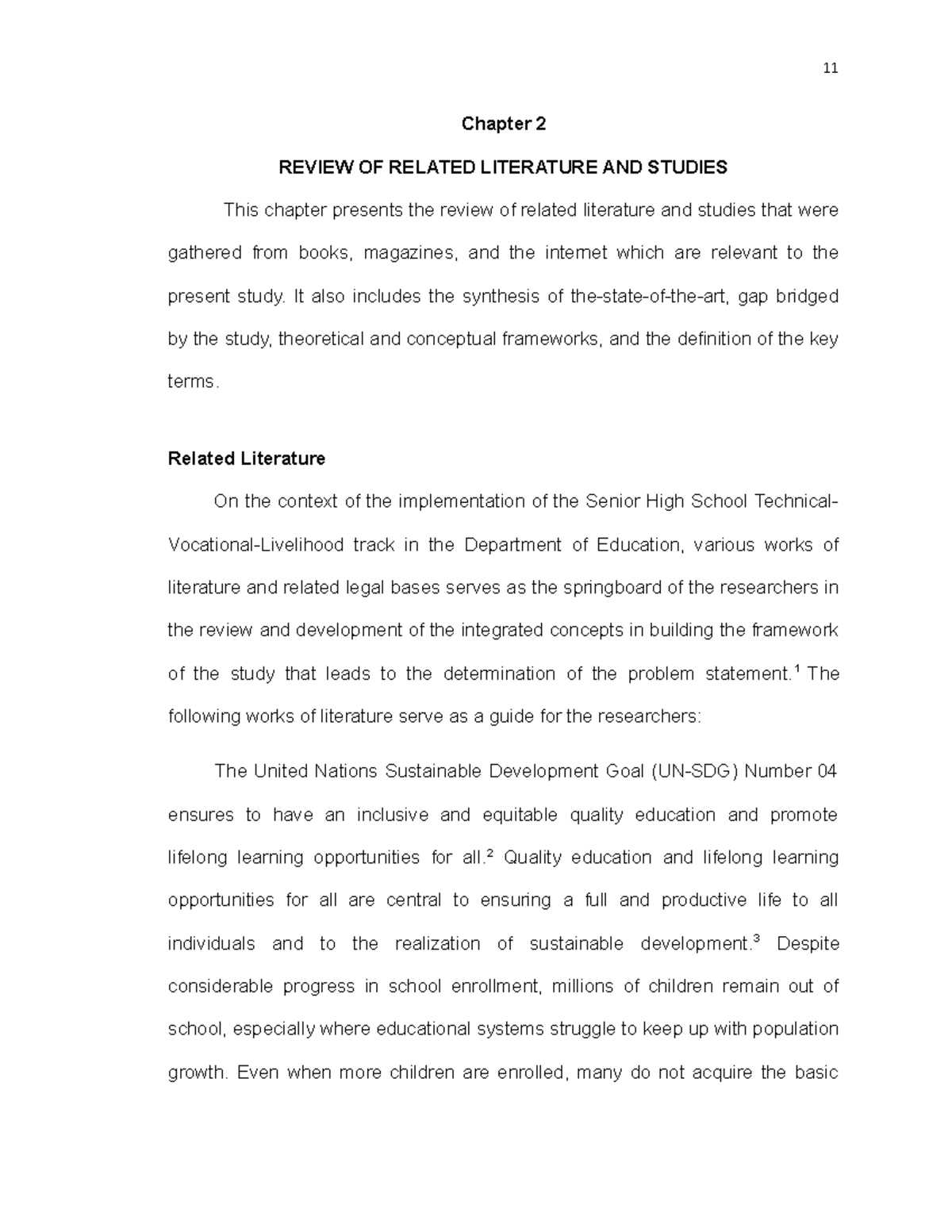 11

Chapter 2

REVIEW OF RELATED LITERATURE AND STUDIES

This chapter presents the review of related literature and studies that were gathered from books, magazines, and the internet which are relevant to the present study. It also includes the synthesis of the-state-of-the-art, gap bridged by the study, theoretical and conceptual frameworks, and the definition of the key terms.

Related Literature

On the context of the implementation of the Senior High School Technical-Vocational-Livelihood track in the Department of Education, various works of literature and related legal bases serves as the springboard of the researchers in the review and development of the integrated concepts in building the framework of the study that leads to the determination of the problem statement.$^1$ The following works of literature serve as a guide for the researchers:

The United Nations Sustainable Development Goal (UN-SDG) Number 04 ensures to have an inclusive and equitable quality education and promote lifelong learning opportunities for all.$^2$ Quality education and lifelong learning opportunities for all are central to ensuring a full and productive life to all individuals and to the realization of sustainable development.$^3$ Despite considerable progress in school enrollment, millions of children remain out of school, especially where educational systems struggle to keep up with population growth. Even when more children are enrolled, many do not acquire the basic